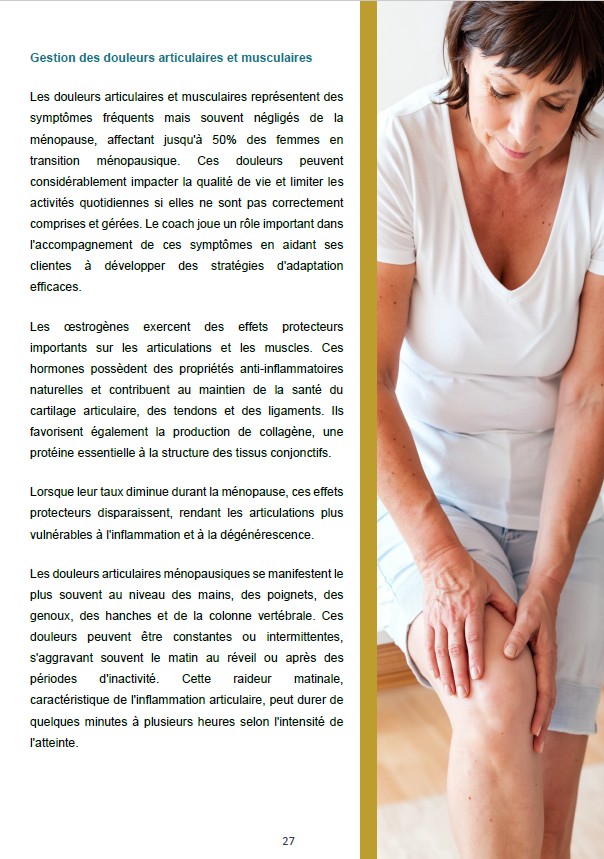 Gestion des douleurs articulaires et musculaires

Les douleurs articulaires et musculaires représentent des symptômes fréquents mais souvent négligés de la ménopause, affectant jusqu'à 50% des femmes en transition ménopausique. Ces douleurs peuvent considérablement impacter la qualité de vie et limiter les activités quotidiennes si elles ne sont pas correctement comprises et gérées. Le coach joue un rôle important dans l'accompagnement de ces symptômes en aidant ses clientes à développer des stratégies d'adaptation efficaces.

Les œstrogènes exercent des effets protecteurs importants sur les articulations et les muscles. Ces hormones possèdent des propriétés anti-inflammatoires naturelles et contribuent au maintien de la santé du cartilage articulaire, des tendons et des ligaments. Ils favorisent également la production de collagène, une protéine essentielle à la structure des tissus conjonctifs.

Lorsque leur taux diminue durant la ménopause, ces effets protecteurs disparaissent, rendant les articulations plus vulnérables à l'inflammation et à la dégénérescence.

Les douleurs articulaires ménopausiques se manifestent le plus souvent au niveau des mains, des poignets, des genoux, des hanches et de la colonne vertébrale. Ces douleurs peuvent être constantes ou intermittentes, s'aggravant souvent le matin au réveil ou après des périodes d'inactivité. Cette raideur matinale, caractéristique de l'inflammation articulaire, peut durer de quelques minutes à plusieurs heures selon l'intensité de l'atteinte.

27